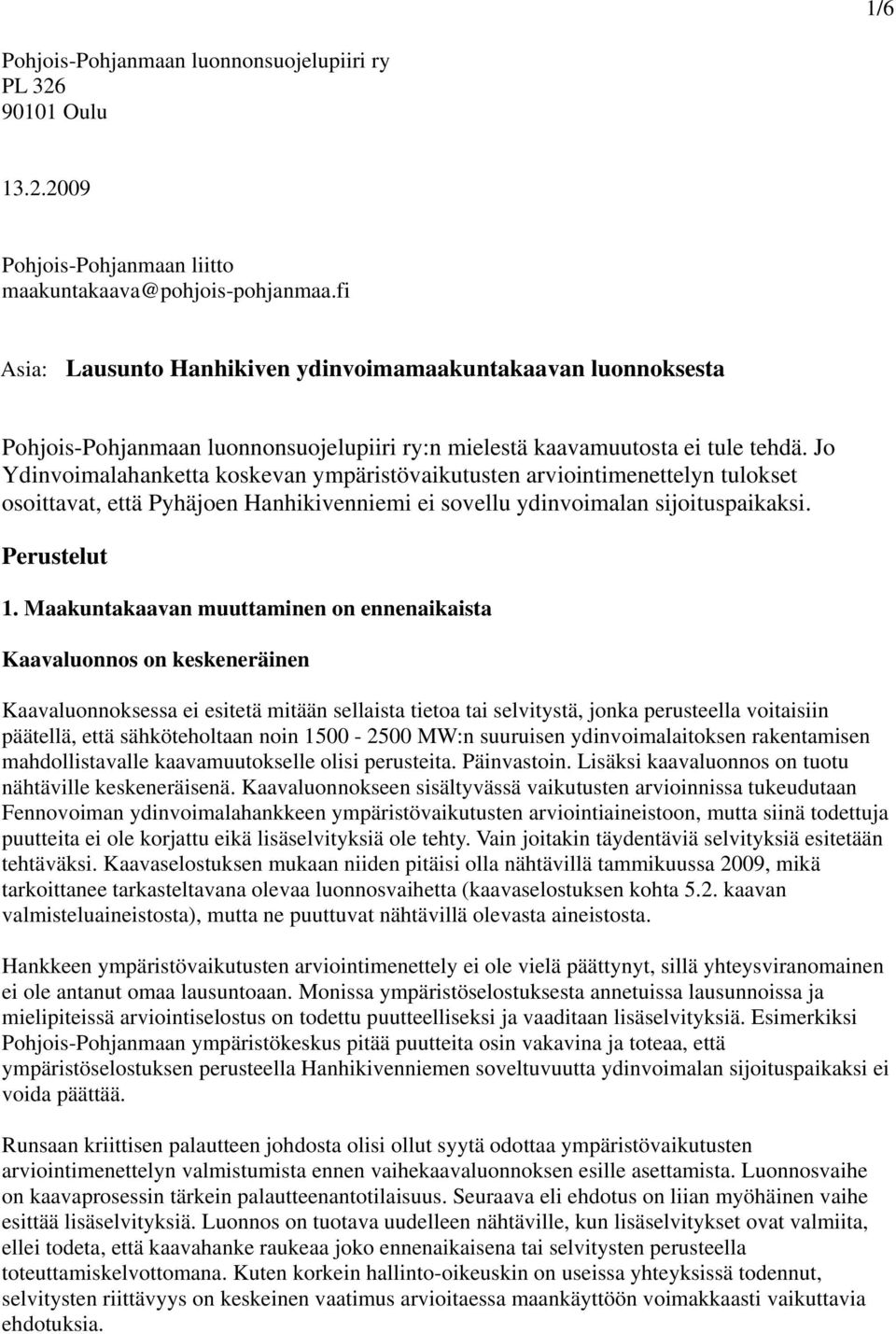 1/6

Pohjois-Pohjanmaan luonnonsuojelupiiri ry
PL 326
90101 Oulu

13.2.2009

Pohjois-Pohjanmaan liitto
maakuntakaava@pohjois-pohjanmaa.fi

Asia: Lausunto Hanhikiven ydinvoimamaakuntakaavan luonnoksesta

Pohjois-Pohjanmaan luonnonsuojelupiiri ry:n mielestä kaavamuutosta ei tule tehdä. Jo Ydinvoimalahanketta koskevan ympäristövaikutusten arviointimenettelyn tulokset osoittavat, että Pyhäjoen Hanhikivenniemi ei sovellu ydinvoimalan sijoituspaikaksi.

Perustelut

1. Maakuntakaavan muuttaminen on ennenaikaista

Kaavaluonnos on keskeneräinen

Kaavaluonnoksessa ei esitetä mitään sellaista tietoa tai selvitystä, jonka perusteella voitaisiin päätellä, että sähköteholtaan noin 1500 - 2500 MW:n suuruisen ydinvoimalaitoksen rakentamisen mahdollistavalle kaavamuutokselle olisi perusteita. Päinvastoin. Lisäksi kaavaluonnos on tuotu nähtäville keskeneräisenä. Kaavaluonnokseen sisältyvässä vaikutusten arvioinnissa tukeudutaan Fennovoiman ydinvoimalahankkeen ympäristövaikutusten arviointiaineistoon, mutta siinä todettuja puutteita ei ole korjattu eikä lisäselvityksiä ole tehty. Vain joitakin täydentäviä selvityksiä esitetään tehtäväksi. Kaavaselostuksen mukaan niiden pitäisi olla nähtävillä tammikuussa 2009, mikä tarkoittanee tarkasteltavana olevaa luonnosvaihetta (kaavaselostuksen kohta 5.2. kaavan valmisteluaineistosta), mutta ne puuttuvat nähtävillä olevasta aineistosta.

Hankkeen ympäristövaikutusten arviointimenettely ei ole vielä päättynyt, sillä yhteysviranomainen ei ole antanut omaa lausuntoaan. Monissa ympäristöselostuksesta annetuissa lausunnoissa ja mielipiteissä arviointiselostus on todettu puutteelliseksi ja vaaditaan lisäselvityksiä. Esimerkiksi Pohjois-Pohjanmaan ympäristökeskus pitää puutteita osin vakavina ja toteaa, että ympäristöselostuksen perusteella Hanhikivenniemen soveltuvuutta ydinvoimalan sijoituspaikaksi ei voida päättää.

Runsaan kriittisen palautteen johdosta olisi ollut syytä odottaa ympäristövaikutusten arviointimenettelyn valmistumista ennen vaihekaavaluonnoksen esille asettamista. Luonnosvaihe on kaavaprosessin tärkein palautteenantotilaisuus. Seuraava eli ehdotus on liian myöhäinen vaihe esittää lisäselvityksiä. Luonnos on tuotava uudelleen nähtäville, kun lisäselvitykset ovat valmiita, ellei todeta, että kaavahanke raukeaa joko ennenaikaisena tai selvitysten perusteella toteuttamiskelvottomana. Kuten korkein hallinto-oikeuskin on useissa yhteyksissä todennut, selvitysten riittävyys on keskeinen vaatimus arvioitaessa maankäyttöön voimakkaasti vaikuttavia ehdotuksia.